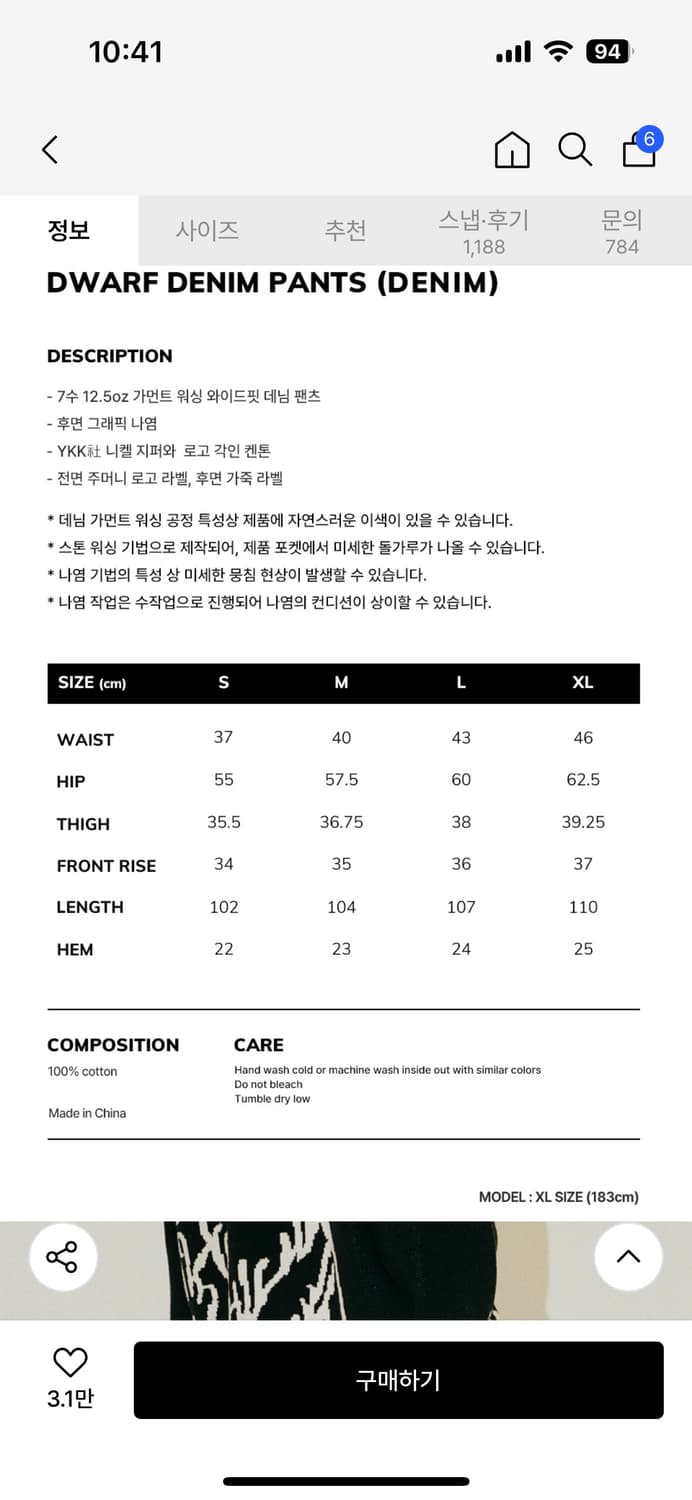 10:41

94

6

정보 사이즈 추천 스냅·후기 1,188 문의 784

DWARF DENIM PANTS (DENIM)

DESCRIPTION

- 7수 12.5oz 가먼트 워싱 와이드핏 데님 팬츠
- 후면 그래픽 나염
- YKK社 니켈 지퍼와 로고 각인 켄톤
- 전면 주머니 로고 라벨, 후면 가죽 라벨

* 데님 가먼트 워싱 공정 특성상 제품에 자연스러운 이색이 있을 수 있습니다.
* 스톤 워싱 기법으로 제작되어, 제품 포켓에서 미세한 돌가루가 나올 수 있습니다.
* 나염 기법의 특성 상 미세한 뭉침 현상이 발생할 수 있습니다.
* 나염 작업은 수작업으로 진행되어 나염의 컨디션이 상이할 수 있습니다.

| SIZE (cm) | S | M | L | XL |
|---|---|---|---|---|
| WAIST | 37 | 40 | 43 | 46 |
| HIP | 55 | 57.5 | 60 | 62.5 |
| THIGH | 35.5 | 36.75 | 38 | 39.25 |
| FRONT RISE | 34 | 35 | 36 | 37 |
| LENGTH | 102 | 104 | 107 | 110 |
| HEM | 22 | 23 | 24 | 25 |

COMPOSITION
100% cotton

Made in China

CARE
Hand wash cold or machine wash inside out with similar colors
Do not bleach
Tumble dry low

MODEL : XL SIZE (183cm)

3.1만

구매하기